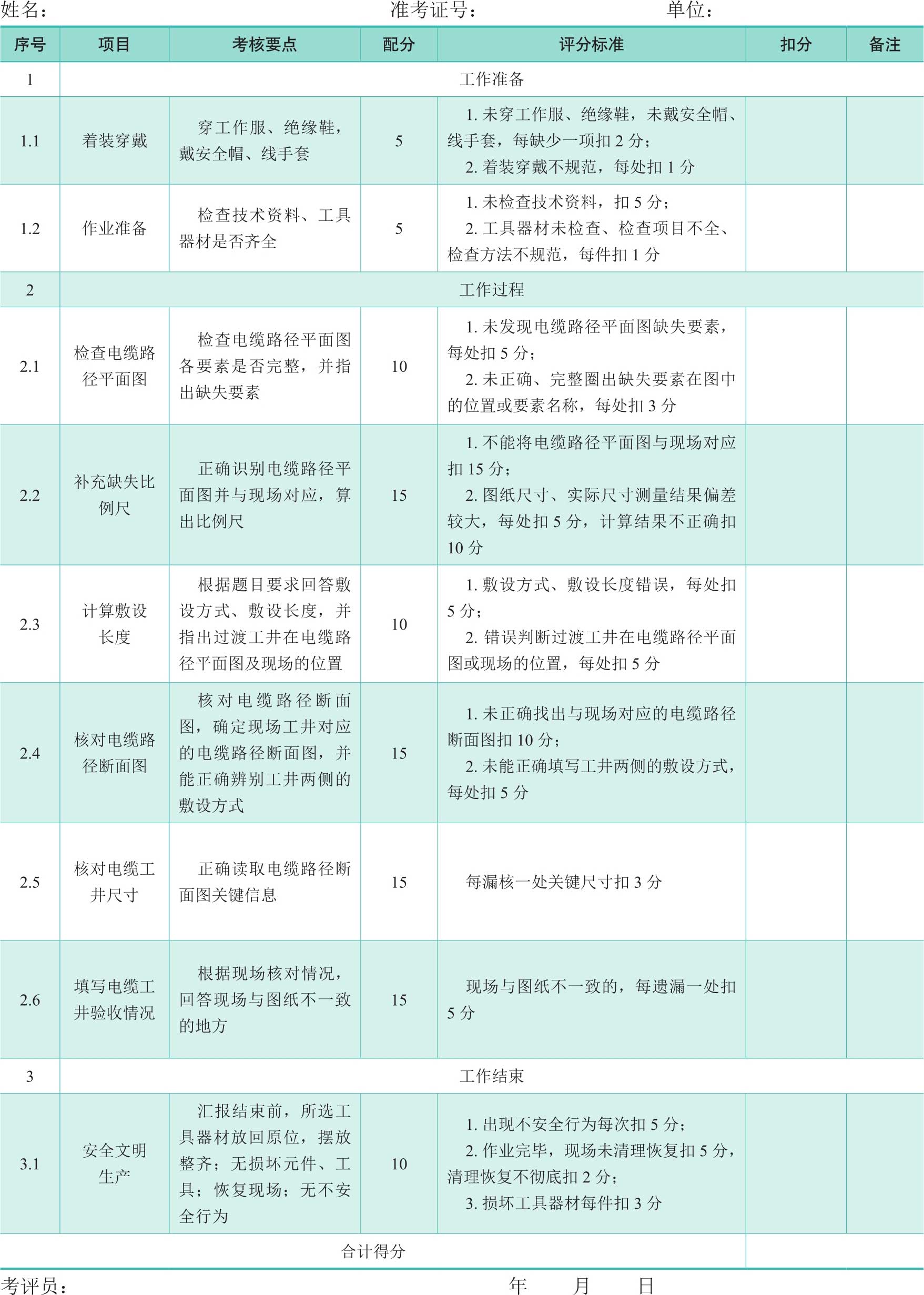 姓名：　　准考证号：　　单位：

| 序号 | 项目 | 考核要点 | 配分 | 评分标准 | 扣分 | 备注 |
|---|---|---|---|---|---|---|
| 1 | 工作准备 | | | | | |
| 1.1 | 着装穿戴 | 穿工作服、绝缘鞋，戴安全帽、线手套 | 5 | 1.未穿工作服、绝缘鞋，未戴安全帽、线手套，每缺少一项扣2分；2.着装穿戴不规范，每处扣1分 | | |
| 1.2 | 作业准备 | 检查技术资料、工具器材是否齐全 | 5 | 1.未检查技术资料，扣5分；2.工具器材未检查、检查项目不全、检查方法不规范，每件扣1分 | | |
| 2 | 工作过程 | | | | | |
| 2.1 | 检查电缆路径平面图 | 检查电缆路径平面图各要素是否完整，并指出缺失要素 | 10 | 1.未发现电缆路径平面图缺失要素，每处扣5分；2.未正确、完整圈出缺失要素在图中的位置或要素名称，每处扣3分 | | |
| 2.2 | 补充缺失比例尺 | 正确识别电缆路径平面图并与现场对应，算出比例尺 | 15 | 1.不能将电缆路径平面图与现场对应扣15分；2.图纸尺寸、实际尺寸测量结果偏差较大，每处扣5分，计算结果不正确扣10分 | | |
| 2.3 | 计算敷设长度 | 根据题目要求回答敷设方式、敷设长度，并指出过渡工井在电缆路径平面图及现场的位置 | 10 | 1.敷设方式、敷设长度错误，每处扣5分；2.错误判断过渡工井在电缆路径平面图或现场的位置，每处扣5分 | | |
| 2.4 | 核对电缆路径断面图 | 核对电缆路径断面图，确定现场工井对应的电缆路径断面图，并能正确辨别工井两侧的敷设方式 | 15 | 1.未正确找出与现场对应的电缆路径断面图扣10分；2.未能正确填写工井两侧的敷设方式，每处扣5分 | | |
| 2.5 | 核对电缆工井尺寸 | 正确读取电缆路径断面图关键信息 | 15 | 每漏核一处关键尺寸扣3分 | | |
| 2.6 | 填写电缆工井验收情况 | 根据现场核对情况，回答现场与图纸不一致的地方 | 15 | 现场与图纸不一致的，每遗漏一处扣5分 | | |
| 3 | 工作结束 | | | | | |
| 3.1 | 安全文明生产 | 汇报结束前，所选工具器材放回原位，摆放整齐；无损坏元件、工具；恢复现场；无不安全行为 | 10 | 1.出现不安全行为每次扣5分；2.作业完毕，现场未清理恢复扣5分，清理恢复不彻底扣2分；3.损坏工具器材每件扣3分 | | |
| 合计得分 | | | | | | |

考评员：　　年　月　日